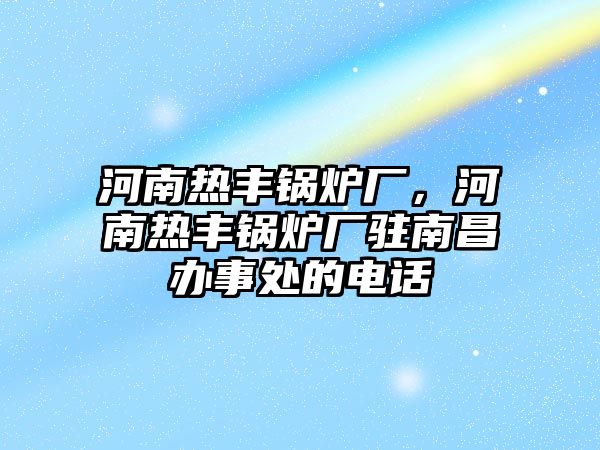 河南热丰锅炉厂，河南热丰锅炉厂驻南昌办事处的电话